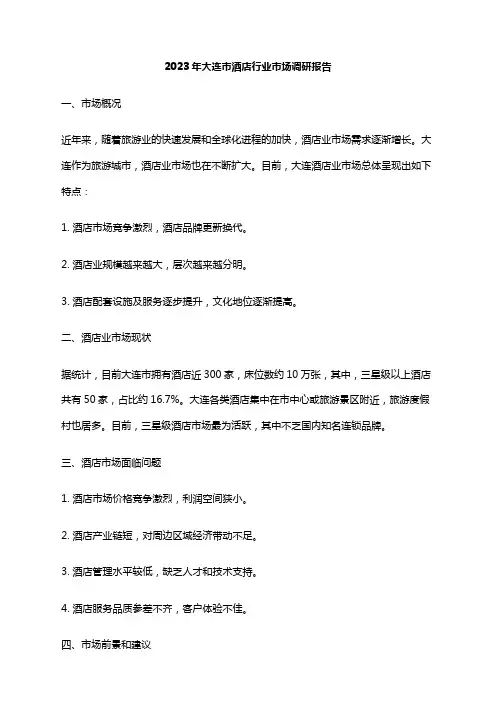 2023年大连市酒店行业市场调研报告

一、市场概况

近年来，随着旅游业的快速发展和全球化进程的加快，酒店业市场需求逐渐增长。大连作为旅游城市，酒店业市场也在不断扩大。目前，大连酒店业市场总体呈现出如下特点：

1. 酒店市场竞争激烈，酒店品牌更新换代。

2. 酒店业规模越来越大，层次越来越分明。

3. 酒店配套设施及服务逐步提升，文化地位逐渐提高。

二、酒店业市场现状

据统计，目前大连市拥有酒店近 300 家，床位数约 10 万张，其中，三星级以上酒店共有 50 家，占比约 16.7%。大连各类酒店集中在市中心或旅游景区附近，旅游度假村也居多。目前，三星级酒店市场最为活跃，其中不乏国内知名连锁品牌。

三、酒店市场面临问题

1. 酒店市场价格竞争激烈，利润空间狭小。

2. 酒店产业链短，对周边区域经济带动不足。

3. 酒店管理水平较低，缺乏人才和技术支持。

4. 酒店服务品质参差不齐，客户体验不佳。

四、市场前景和建议